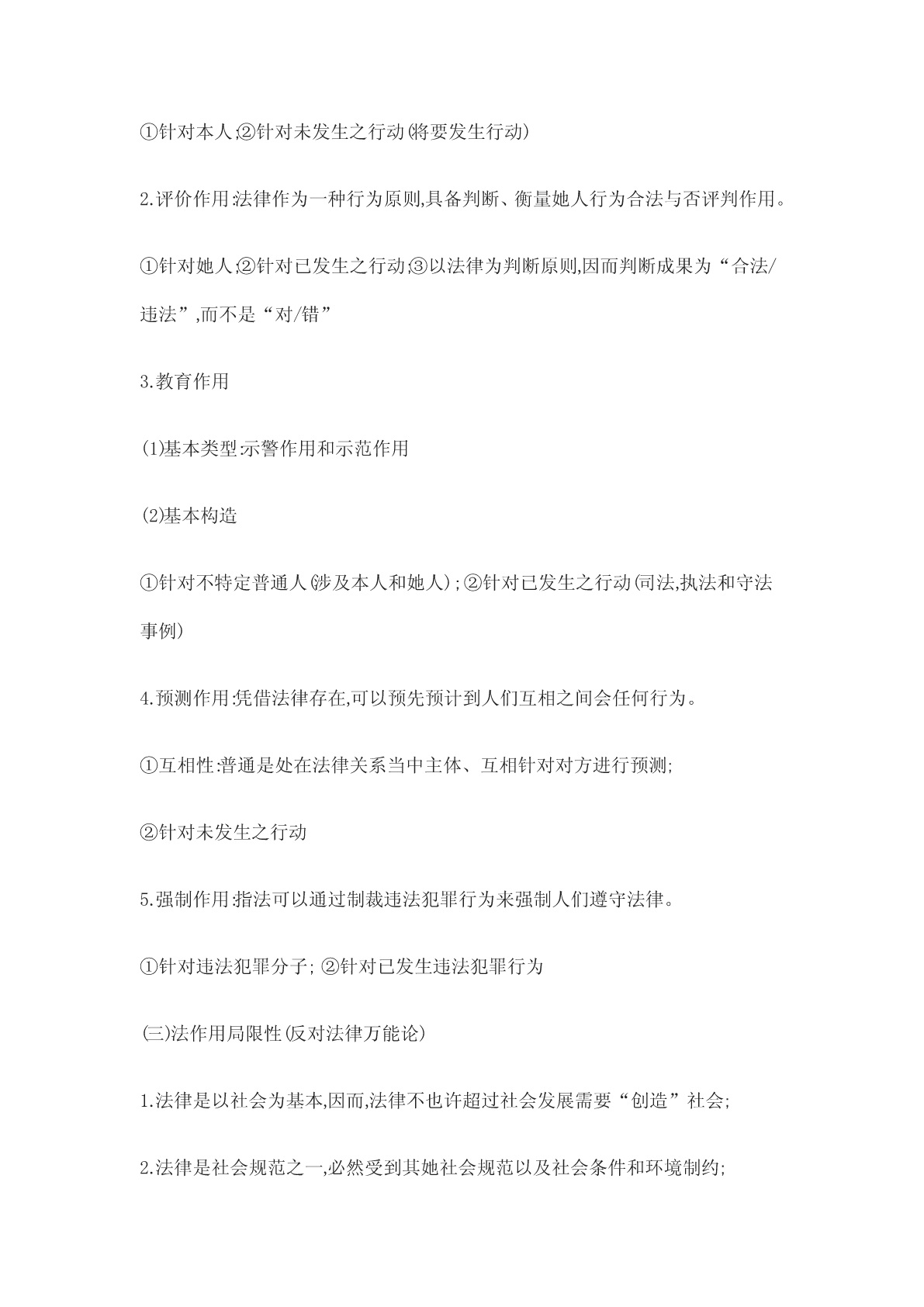 ①针对本人;②针对未发生之行动(将要发生行动)

2.评价作用:法律作为一种行为原则,具备判断、衡量她人行为合法与否评判作用。

①针对她人;②针对已发生之行动;③以法律为判断原则,因而判断成果为“合法/违法”,而不是“对/错”

3.教育作用

(1)基本类型:示警作用和示范作用

(2)基本构造

①针对不特定普通人(涉及本人和她人);②针对已发生之行动(司法,执法和守法事例)

4.预测作用:凭借法律存在,可以预先预计到人们互相之间会任何行为。

①互相性:普通是处在法律关系当中主体、互相针对对方进行预测;

②针对未发生之行动

5.强制作用:指法可以通过制裁违法犯罪行为来强制人们遵守法律。

①针对违法犯罪分子; ②针对已发生违法犯罪行为

(三)法作用局限性(反对法律万能论)

1.法律是以社会为基本,因而,法律不也许超过社会发展需要“创造”社会;

2.法律是社会规范之一,必然受到其她社会规范以及社会条件和环境制约;